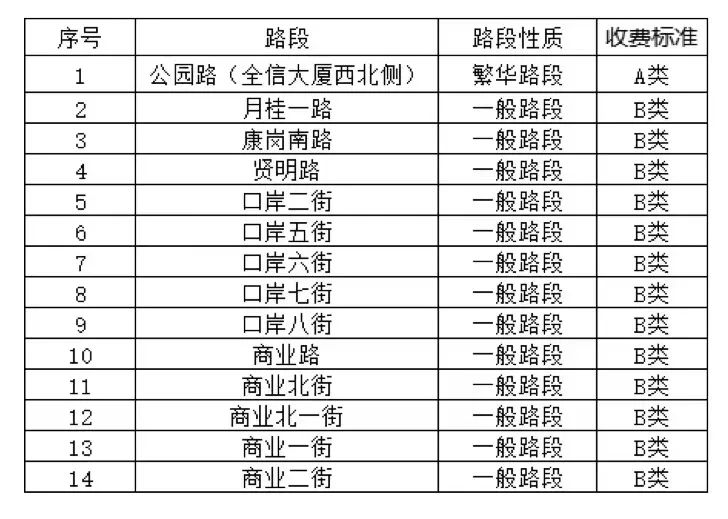 | 序号 | 路段 | 路段性质 | 收费标准 |
|---|---|---|---|
| 1 | 公园路（全信大厦西北侧） | 繁华路段 | A类 |
| 2 | 月桂一路 | 一般路段 | B类 |
| 3 | 康岗南路 | 一般路段 | B类 |
| 4 | 贤明路 | 一般路段 | B类 |
| 5 | 口岸二街 | 一般路段 | B类 |
| 6 | 口岸五街 | 一般路段 | B类 |
| 7 | 口岸六街 | 一般路段 | B类 |
| 8 | 口岸七街 | 一般路段 | B类 |
| 9 | 口岸八街 | 一般路段 | B类 |
| 10 | 商业路 | 一般路段 | B类 |
| 11 | 商业北街 | 一般路段 | B类 |
| 12 | 商业北一街 | 一般路段 | B类 |
| 13 | 商业一街 | 一般路段 | B类 |
| 14 | 商业二街 | 一般路段 | B类 |